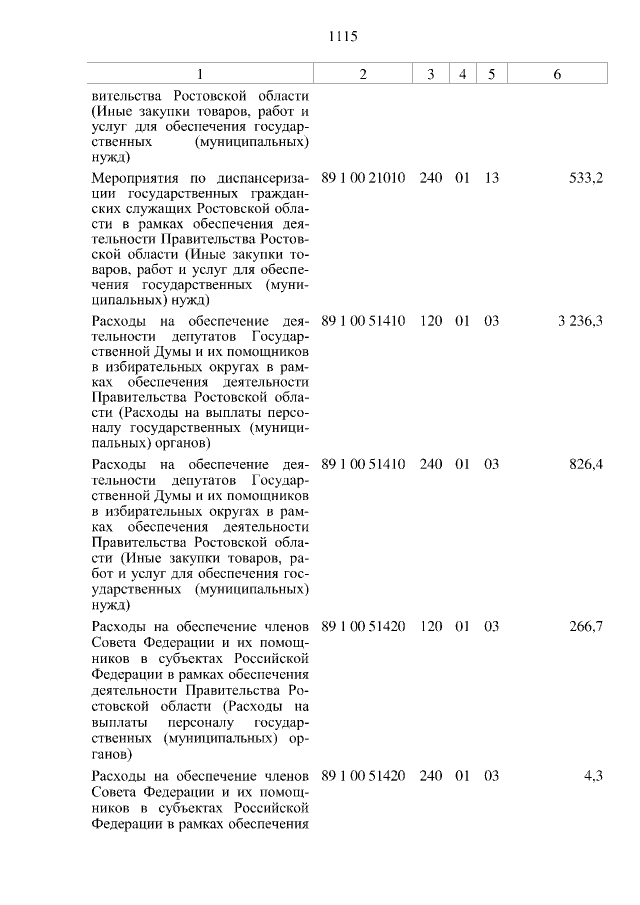 1115

| 1 | 2 | 3 | 4 | 5 | 6 |
|---|---|---|---|---|---|
| вительства Ростовской области (Иные закупки товаров, работ и услуг для обеспечения государственных (муниципальных) нужд) | | | | | |
| Мероприятия по диспансеризации государственных гражданских служащих Ростовской области в рамках обеспечения деятельности Правительства Ростовской области (Иные закупки товаров, работ и услуг для обеспечения государственных (муниципальных) нужд) | 89 1 00 21010 | 240 | 01 | 13 | 533,2 |
| Расходы на обеспечение деятельности депутатов Государственной Думы и их помощников в избирательных округах в рамках обеспечения деятельности Правительства Ростовской области (Расходы на выплаты персоналу государственных (муниципальных) органов) | 89 1 00 51410 | 120 | 01 | 03 | 3 236,3 |
| Расходы на обеспечение деятельности депутатов Государственной Думы и их помощников в избирательных округах в рамках обеспечения деятельности Правительства Ростовской области (Иные закупки товаров, работ и услуг для обеспечения государственных (муниципальных) нужд) | 89 1 00 51410 | 240 | 01 | 03 | 826,4 |
| Расходы на обеспечение членов Совета Федерации и их помощников в субъектах Российской Федерации в рамках обеспечения деятельности Правительства Ростовской области (Расходы на выплаты персоналу государственных (муниципальных) органов) | 89 1 00 51420 | 120 | 01 | 03 | 266,7 |
| Расходы на обеспечение членов Совета Федерации и их помощников в субъектах Российской Федерации в рамках обеспечения | 89 1 00 51420 | 240 | 01 | 03 | 4,3 |